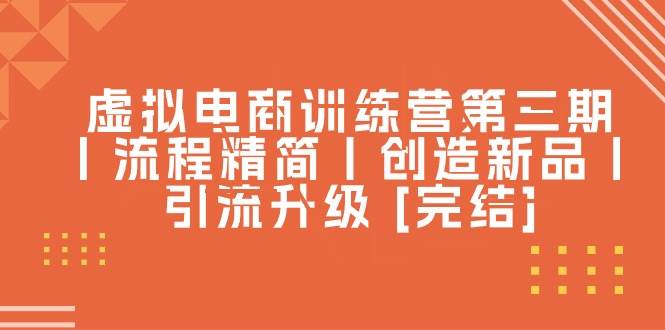 虚拟电商训练营第三期丨流程精简丨创造新品丨引流升级 [完结]